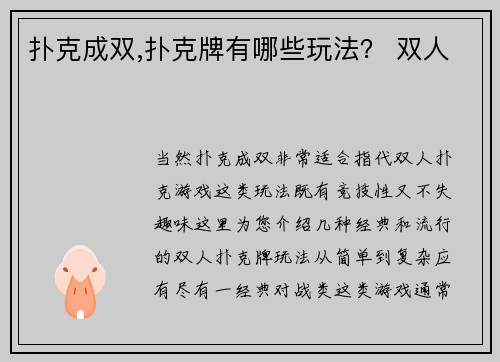 扑克成双,扑克牌有哪些玩法？ 双人

当然扑克成双非常适合指代双人扑克游戏这类玩法既有竞技性又不失趣味这里为您介绍几种经典和流行的双人扑克牌玩法从简单到复杂应有尽有一经典对战类这类游戏通常